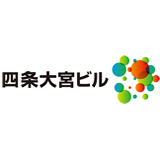 四条大宮ビル